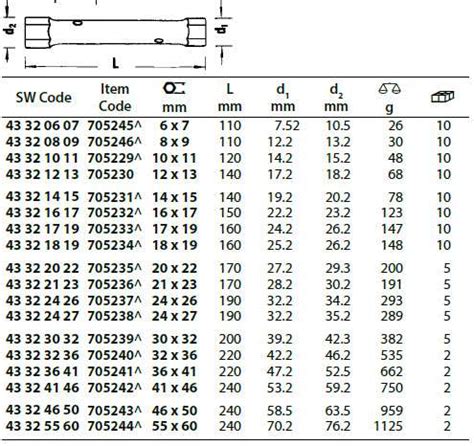 $d_2$ $d_1$ L

| SW Code | Item Code | mm | L mm | $d_1$ mm | $d_2$ mm | g | |
|---|---|---|---|---|---|---|---|
| 43 32 06 07 | 705245^ | 6 x 7 | 110 | 7.52 | 10.5 | 26 | 10 |
| 43 32 08 09 | 705246^ | 8 x 9 | 110 | 12.2 | 13.2 | 30 | 10 |
| 43 32 10 11 | 705229^ | 10 x 11 | 120 | 14.2 | 15.2 | 48 | 10 |
| 43 32 12 13 | 705230 | 12 x 13 | 140 | 17.2 | 18.2 | 68 | 10 |
| 43 32 14 15 | 705231^ | 14 x 15 | 140 | 19.2 | 20.2 | 78 | 10 |
| 43 32 16 17 | 705232^ | 16 x 17 | 150 | 22.2 | 23.2 | 123 | 10 |
| 43 32 17 19 | 705233^ | 17 x 19 | 160 | 24.2 | 26.2 | 147 | 10 |
| 43 32 18 19 | 705234^ | 18 x 19 | 160 | 25.2 | 26.2 | 148 | 10 |
| 43 32 20 22 | 705235^ | 20 x 22 | 170 | 27.2 | 29.3 | 200 | 5 |
| 43 32 21 23 | 705236^ | 21 x 23 | 170 | 28.2 | 30.2 | 191 | 5 |
| 43 32 24 26 | 705237^ | 24 x 26 | 190 | 32.2 | 34.2 | 293 | 5 |
| 43 32 24 27 | 705238^ | 24 x 27 | 190 | 32.2 | 35.2 | 289 | 5 |
| 43 32 30 32 | 705239^ | 30 x 32 | 200 | 39.2 | 42.3 | 382 | 5 |
| 43 32 32 36 | 705240^ | 32 x 36 | 220 | 42.2 | 46.2 | 535 | 2 |
| 43 32 36 41 | 705241^ | 36 x 41 | 220 | 47.2 | 52.5 | 662 | 2 |
| 43 32 41 46 | 705242^ | 41 x 46 | 240 | 53.2 | 59.2 | 750 | 2 |
| 43 32 46 50 | 705243^ | 46 x 50 | 240 | 58.5 | 63.5 | 959 | 2 |
| 43 32 55 60 | 705244^ | 55 x 60 | 240 | 70.2 | 76.2 | 1125 | 2 |